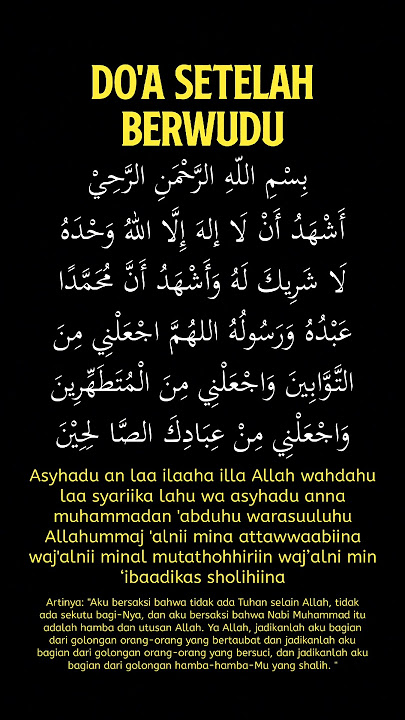 DO'A SETELAH BERWUDU

بِسْمِ اللّٰهِ الرَّحْمٰنِ الرَّحِيْ

أَشْهَدُ أَنْ لَا إِلٰهَ إِلَّا اللّٰهُ وَحْدَهُ لَا شَرِيكَ لَهُ وَأَشْهَدُ أَنَّ مُحَمَّدًا عَبْدُهُ وَرَسُولُهُ اللهُمَّ اجْعَلْنِي مِنَ التَّوَّابِينَ وَاجْعَلْنِي مِنَ الْمُتَطَهِّرِينَ وَاجْعَلْنِي مِنْ عِبَادِكَ الصَّا لِحِيْنَ

Asyhadu an laa ilaaha illa Allah wahdahu laa syariika lahu wa asyhadu anna muhammadan 'abduhu warasuuluhu Allahummaj 'alnii mina attawwaabiina waj'alnii minal mutathohhiriin waj'alni min 'ibaadikas sholihiina

Artinya: "Aku bersaksi bahwa tidak ada Tuhan selain Allah, tidak ada sekutu bagi-Nya, dan aku bersaksi bahwa Nabi Muhammad itu adalah hamba dan utusan Allah. Ya Allah, jadikanlah aku bagian dari golongan orang-orang yang bertaubat dan jadikanlah aku bagian dari golongan orang-orang yang bersuci, dan jadikanlah aku bagian dari golongan hamba-hamba-Mu yang shalih. "